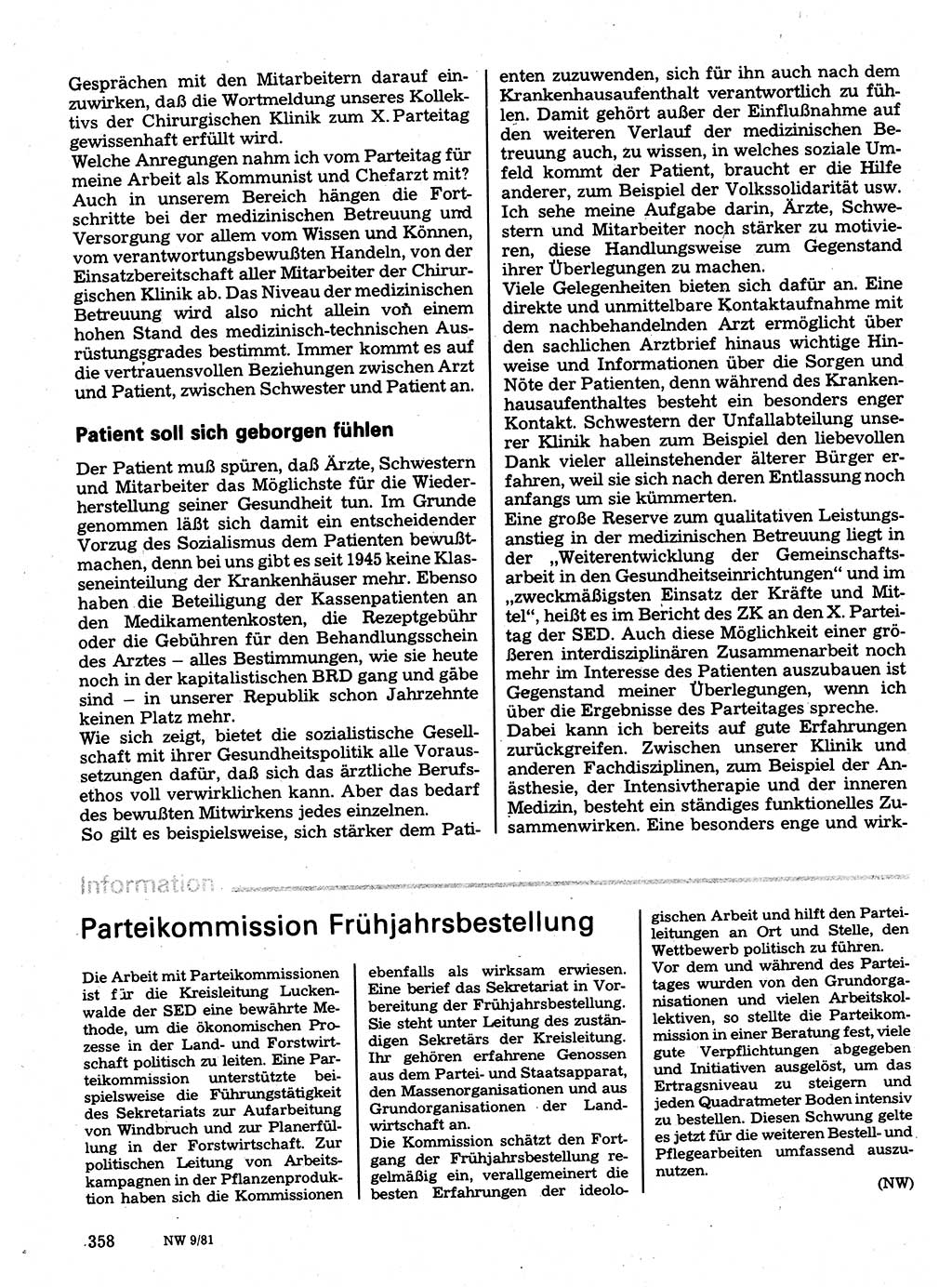 Gesprächen mit den Mitarbeitern darauf einzuwirken, daß die Wortmeldung unseres Kollektivs der Chirurgischen Klinik zum X. Parteitag gewissenhaft erfüllt wird.
Welche Anregungen nahm ich vom Parteitag für meine Arbeit als Kommunist und Chefarzt mit? Auch in unserem Bereich hängen die Fortschritte bei der medizinischen Betreuung und Versorgung vor allem vom Wissen und Können, vom verantwortungsbewußten Handeln, von der Einsatzbereitschaft aller Mitarbeiter der Chirurgischen Klinik ab. Das Niveau der medizinischen Betreuung wird also nicht allein von einem hohen Stand des medizinisch-technischen Ausrüstungsgrades bestimmt. Immer kommt es auf die vertrauensvollen Beziehungen zwischen Arzt und Patient, zwischen Schwester und Patient an.

Patient soll sich geborgen fühlen

Der Patient muß spüren, daß Ärzte, Schwestern und Mitarbeiter das Möglichste für die Wiederherstellung seiner Gesundheit tun. Im Grunde genommen läßt sich damit ein entscheidender Vorzug des Sozialismus dem Patienten bewußtmachen, denn bei uns gibt es seit 1945 keine Klasseneinteilung der Krankenhäuser mehr. Ebenso haben die Beteiligung der Kassenpatienten an den Medikamentenkosten, die Rezeptgebühr oder die Gebühren für den Behandlungsschein des Arztes – alles Bestimmungen, wie sie heute noch in der kapitalistischen BRD gang und gäbe sind – in unserer Republik schon Jahrzehnte keinen Platz mehr.
Wie sich zeigt, bietet die sozialistische Gesellschaft mit ihrer Gesundheitspolitik alle Voraussetzungen dafür, daß sich das ärztliche Berufsethos voll verwirklichen kann. Aber das bedarf des bewußten Mitwirkens jedes einzelnen.
So gilt es beispielsweise, sich stärker dem Patienten zuzuwenden, sich für ihn auch nach dem Krankenhausaufenthalt verantwortlich zu fühlen. Damit gehört außer der Einflußnahme auf den weiteren Verlauf der medizinischen Betreuung auch, zu wissen, in welches soziale Umfeld kommt der Patient, braucht er die Hilfe anderer, zum Beispiel der Volkssolidarität usw. Ich sehe meine Aufgabe darin, Ärzte, Schwestern und Mitarbeiter noch stärker zu motivieren, diese Handlungsweise zum Gegenstand ihrer Überlegungen zu machen.
Viele Gelegenheiten bieten sich dafür an. Eine direkte und unmittelbare Kontaktaufnahme mit dem nachbehandelnden Arzt ermöglicht über den sachlichen Arztbrief hinaus wichtige Hinweise und Informationen über die Sorgen und Nöte der Patienten, denn während des Krankenhausaufenthaltes besteht ein besonders enger Kontakt. Schwestern der Unfallabteilung unserer Klinik haben zum Beispiel den liebevollen Dank vieler alleinstehender älterer Bürger erfahren, weil sie sich nach deren Entlassung noch anfangs um sie kümmerten.
Eine große Reserve zum qualitativen Leistungsanstieg in der medizinischen Betreuung liegt in der „Weiterentwicklung der Gemeinschaftsarbeit in den Gesundheitseinrichtungen“ und im „zweckmäßigsten Einsatz der Kräfte und Mittel“, heißt es im Bericht des ZK an den X. Parteitag der SED. Auch diese Möglichkeit einer größeren interdisziplinären Zusammenarbeit noch mehr im Interesse des Patienten auszubauen ist Gegenstand meiner Überlegungen, wenn ich über die Ergebnisse des Parteitages spreche.
Dabei kann ich bereits auf gute Erfahrungen zurückgreifen. Zwischen unserer Klinik und anderen Fachdisziplinen, zum Beispiel der Anästhesie, der Intensivtherapie und der inneren Medizin, besteht ein ständiges funktionelles Zusammenwirken. Eine besonders enge und wirk-

Information

Parteikommission Frühjahrsbestellung

Die Arbeit mit Parteikommissionen ist für die Kreisleitung Luckenwalde der SED eine bewährte Methode, um die ökonomischen Prozesse in der Land- und Forstwirtschaft politisch zu leiten. Eine Parteikommission unterstützte beispielsweise die Führungstätigkeit des Sekretariats zur Aufarbeitung von Windbruch und zur Planerfüllung in der Forstwirtschaft. Zur politischen Leitung von Arbeitskampagnen in der Pflanzenproduktion haben sich die Kommissionen ebenfalls als wirksam erwiesen. Eine berief das Sekretariat in Vorbereitung der Frühjahrsbestellung. Sie steht unter Leitung des zuständigen Sekretärs der Kreisleitung. Ihr gehören erfahrene Genossen aus dem Partei- und Staatsapparat, den Massenorganisationen und aus Grundorganisationen der Landwirtschaft an.
Die Kommission schätzt den Fortgang der Frühjahrsbestellung regelmäßig ein, verallgemeinert die besten Erfahrungen der ideologischen Arbeit und hilft den Parteileitungen an Ort und Stelle, den Wettbewerb politisch zu führen.
Vor dem und während des Parteitages wurden von den Grundorganisationen und vielen Arbeitskollektiven, so stellte die Parteikommission in einer Beratung fest, viele gute Verpflichtungen abgegeben und Initiativen ausgelöst, um das Ertragsniveau zu steigern und jeden Quadratmeter Boden intensiv zu bestellen. Diesen Schwung gelte es jetzt für die weiteren Bestell- und Pflegearbeiten umfassend auszunutzen.
(NW)

358 NW 9/81